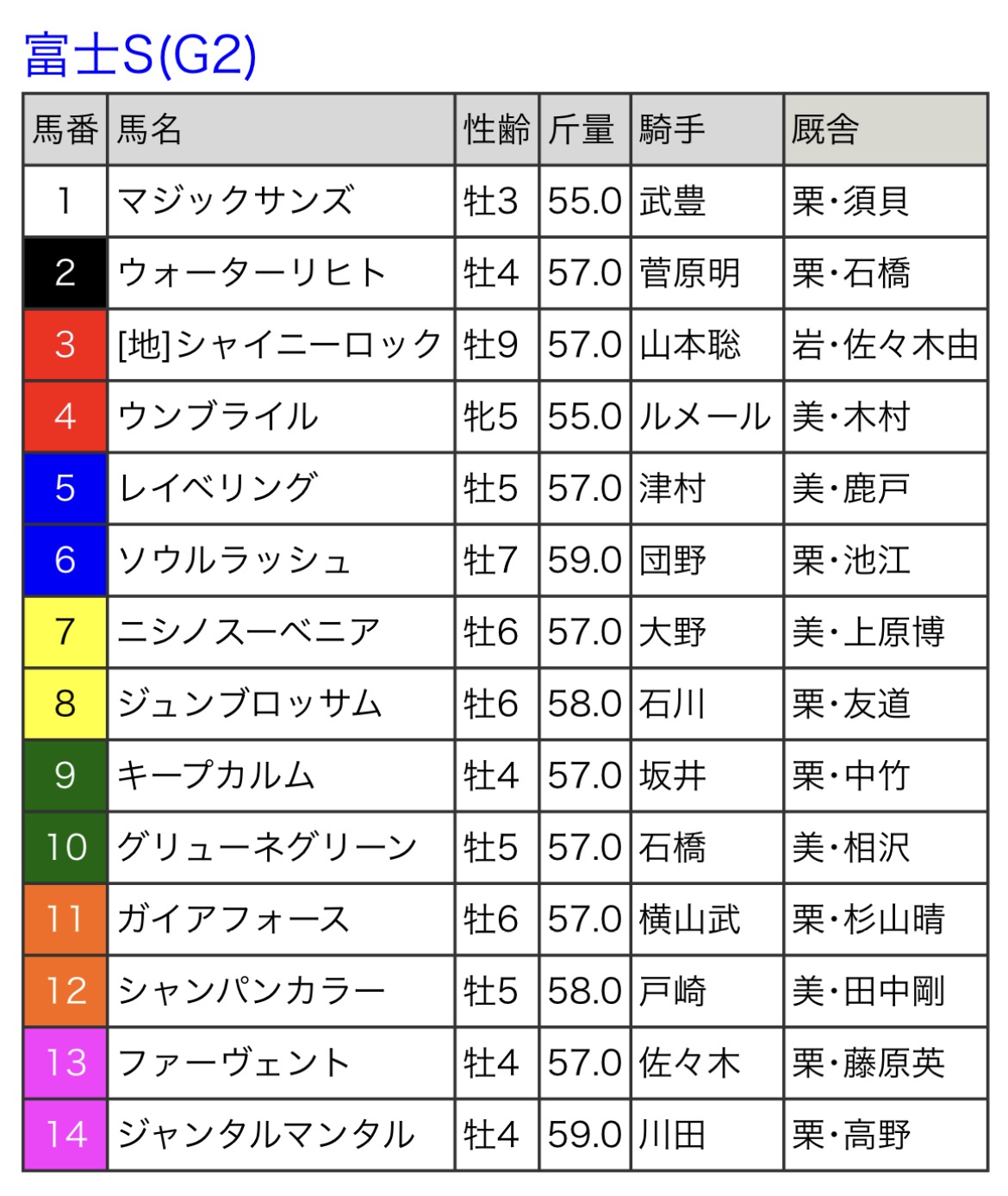 富士S(G2)

| 馬番 | 馬名 | 性齢 | 斤量 | 騎手 | 厩舎 |
|---|---|---|---|---|---|
| 1 | マジックサンズ | 牡3 | 55.0 | 武豊 | 栗・須貝 |
| 2 | ウォーターリヒト | 牡4 | 57.0 | 菅原明 | 栗・石橋 |
| 3 | [地]シャイニーロック | 牡9 | 57.0 | 山本聡 | 岩・佐々木由 |
| 4 | ウンブライル | 牝5 | 55.0 | ルメール | 美・木村 |
| 5 | レイベリング | 牡5 | 57.0 | 津村 | 美・鹿戸 |
| 6 | ソウルラッシュ | 牡7 | 59.0 | 団野 | 栗・池江 |
| 7 | ニシノスーベニア | 牡6 | 57.0 | 大野 | 美・上原博 |
| 8 | ジュンブロッサム | 牡6 | 58.0 | 石川 | 栗・友道 |
| 9 | キープカルム | 牡4 | 57.0 | 坂井 | 栗・中竹 |
| 10 | グリューネグリーン | 牡5 | 57.0 | 石橋 | 美・相沢 |
| 11 | ガイアフォース | 牡6 | 57.0 | 横山武 | 栗・杉山晴 |
| 12 | シャンパンカラー | 牡5 | 58.0 | 戸崎 | 美・田中剛 |
| 13 | ファーヴェント | 牡4 | 57.0 | 佐々木 | 栗・藤原英 |
| 14 | ジャンタルマンタル | 牡4 | 59.0 | 川田 | 栗・高野 |